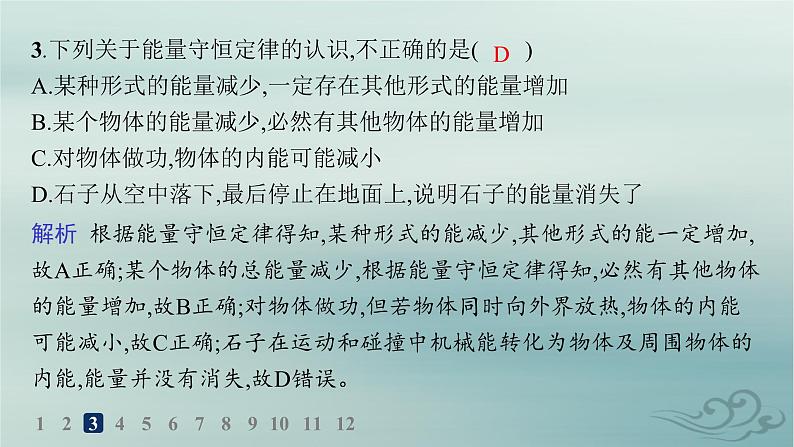 3.下列关于能量守恒定律的认识,不正确的是( D )
A.某种形式的能量减少,一定存在其他形式的能量增加
B.某个物体的能量减少,必然有其他物体的能量增加
C.对物体做功,物体的内能可能减小
D.石子从空中落下,最后停止在地面上,说明石子的能量消失了

解析 根据能量守恒定律得知,某种形式的能减少,其他形式的能一定增加,故A正确;某个物体的总能量减少,根据能量守恒定律得知,必然有其他物体的能量增加,故B正确;对物体做功,但若物体同时向外界放热,物体的内能可能减小,故C正确;石子在运动和碰撞中机械能转化为物体及周围物体的内能,能量并没有消失,故D错误。

1 2 3 4 5 6 7 8 9 10 11 12